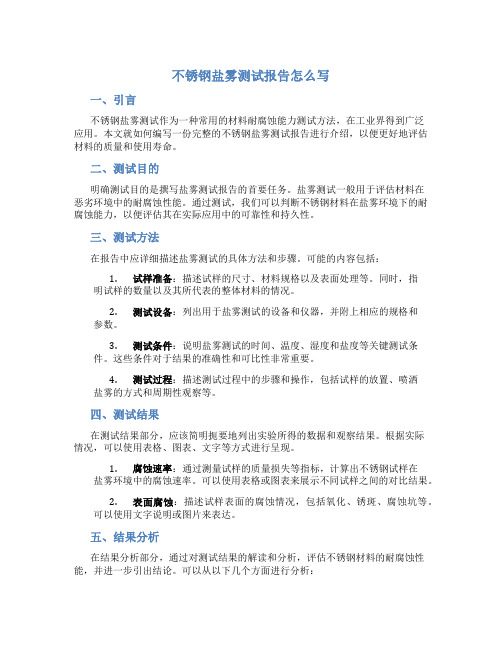 不锈钢盐雾测试报告怎么写

一、引言

不锈钢盐雾测试作为一种常用的材料耐腐蚀能力测试方法，在工业界得到广泛应用。本文就如何编写一份完整的不锈钢盐雾测试报告进行介绍，以便更好地评估材料的质量和使用寿命。

二、测试目的

明确测试目的是撰写盐雾测试报告的首要任务。盐雾测试一般用于评估材料在恶劣环境中的耐腐蚀性能。通过测试，我们可以判断不锈钢材料在盐雾环境下的耐腐蚀能力，以便评估其在实际应用中的可靠性和持久性。

三、测试方法

在报告中应详细描述盐雾测试的具体方法和步骤。可能的内容包括：

1. 试样准备：描述试样的尺寸、材料规格以及表面处理等。同时，指明试样的数量以及其所代表的整体材料的情况。

2. 测试设备：列出用于盐雾测试的设备和仪器，并附上相应的规格和参数。

3. 测试条件：说明盐雾测试的时间、温度、湿度和盐度等关键测试条件。这些条件对于结果的准确性和可比性非常重要。

4. 测试过程：描述测试过程中的步骤和操作，包括试样的放置、喷洒盐雾的方式和周期性观察等。

四、测试结果

在测试结果部分，应该简明扼要地列出实验所得的数据和观察结果。根据实际情况，可以使用表格、图表、文字等方式进行呈现。

1. 腐蚀速率：通过测量试样的质量损失等指标，计算出不锈钢试样在盐雾环境中的腐蚀速率。可以使用表格或图表来展示不同试样之间的对比结果。

2. 表面腐蚀：描述试样表面的腐蚀情况，包括氧化、锈斑、腐蚀坑等。可以使用文字说明或图片来表达。

五、结果分析

在结果分析部分，通过对测试结果的解读和分析，评估不锈钢材料的耐腐蚀性能，并进一步引出结论。可以从以下几个方面进行分析：